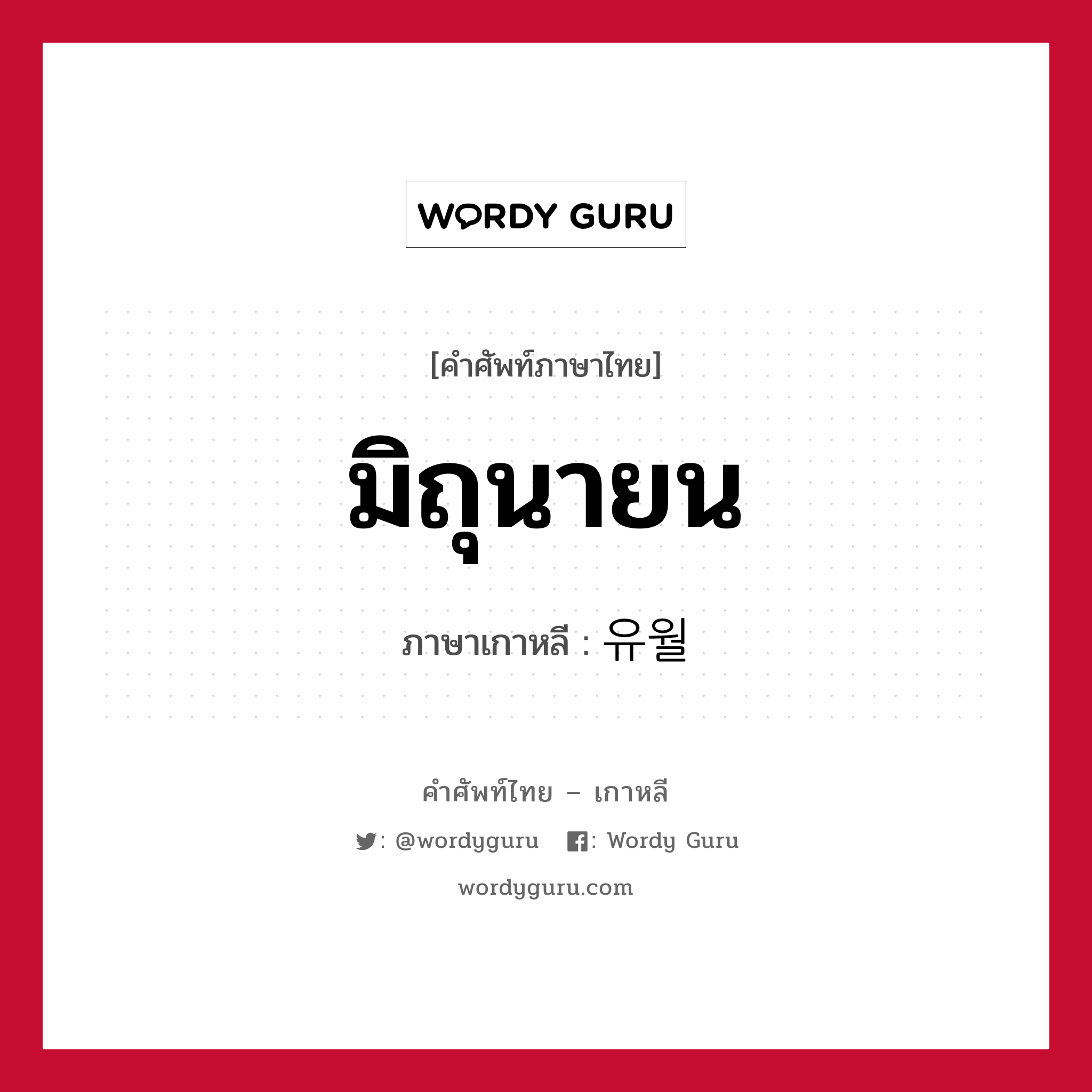 WORDY GURU

[คำศัพท์ภาษาไทย]

มิถุนายน

ภาษาเกาหลี : 유월

คำศัพท์ไทย – เกาหลี

: @wordyguru : Wordy Guru

wordyguru.com